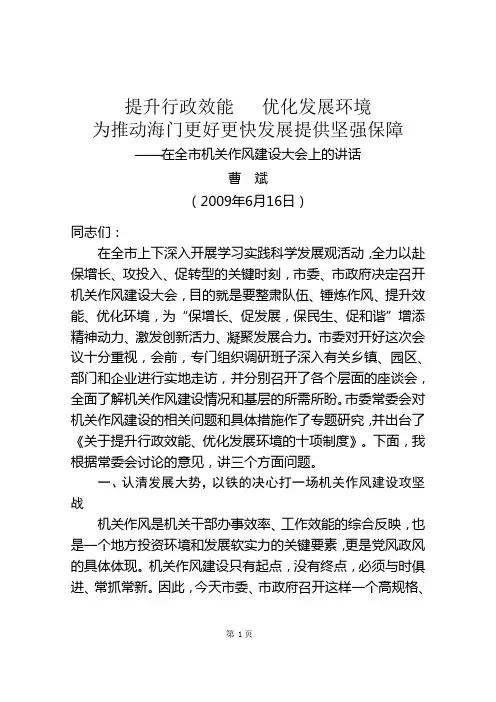 提升行政效能　优化发展环境
为推动海门更好更快发展提供坚强保障
——在全市机关作风建设大会上的讲话
曹　斌
（2009年6月16日）

同志们：

在全市上下深入开展学习实践科学发展观活动，全力以赴保增长、攻投入、促转型的关键时刻，市委、市政府决定召开机关作风建设大会，目的就是要整肃队伍、锤炼作风、提升效能、优化环境，为“保增长、促发展，保民生、促和谐”增添精神动力、激发创新活力、凝聚发展合力。市委对开好这次会议十分重视，会前，专门组织调研班子深入有关乡镇、园区、部门和企业进行实地走访，并分别召开了各个层面的座谈会，全面了解机关作风建设情况和基层的所需所盼。市委常委会对机关作风建设的相关问题和具体措施作了专题研究，并出台了《关于提升行政效能、优化发展环境的十项制度》。下面，我根据常委会讨论的意见，讲三个方面问题。

一、认清发展大势，以铁的决心打一场机关作风建设攻坚战

机关作风是机关干部办事效率、工作效能的综合反映，也是一个地方投资环境和发展软实力的关键要素，更是党风政风的具体体现。机关作风建设只有起点，没有终点，必须与时俱进、常抓常新。因此，今天市委、市政府召开这样一个高规格、

第 1 页